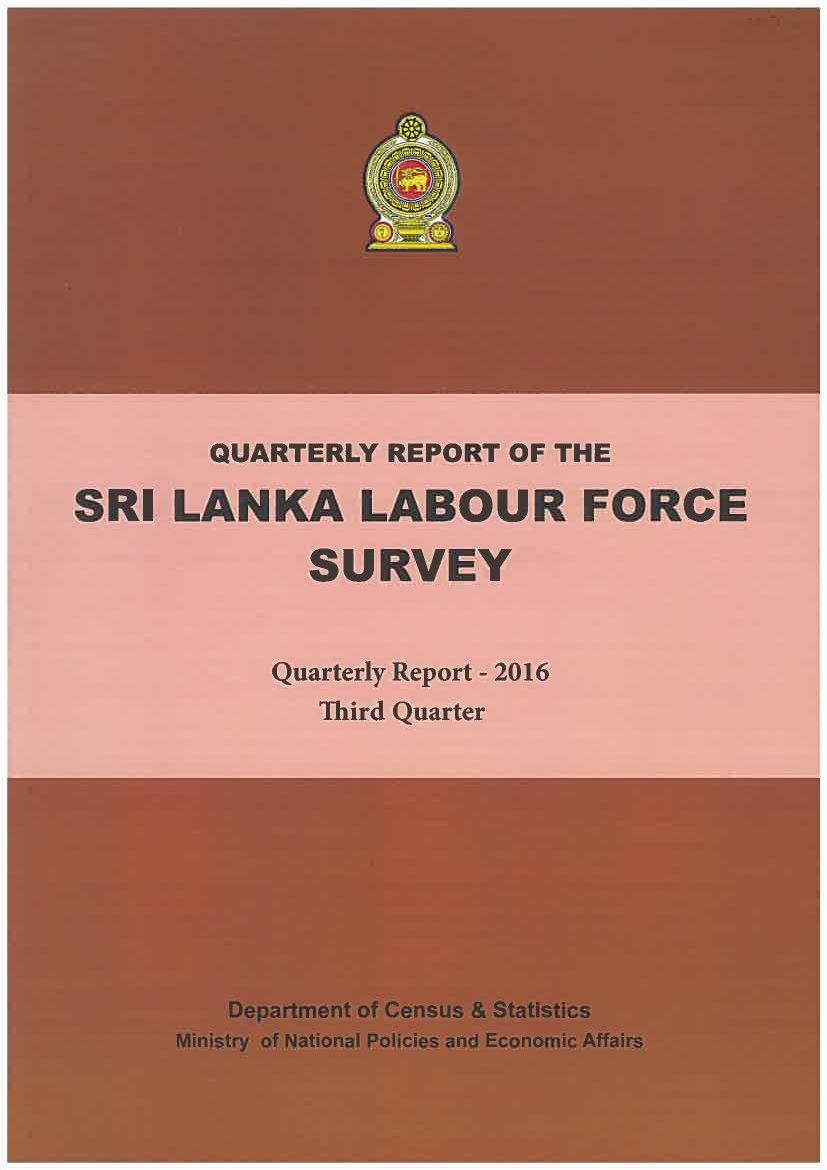 QUARTERLY REPORT OF THE
SRI LANKA LABOUR FORCE SURVEY

Quarterly Report - 2016
Third Quarter

Department of Census & Statistics
Ministry of National Policies and Economic Affairs